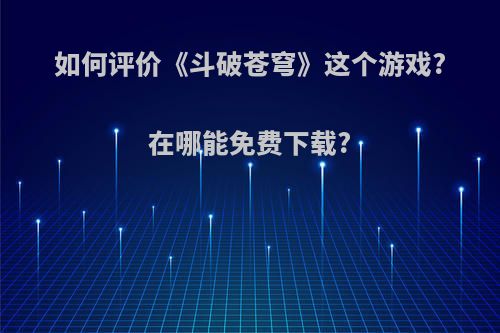 如何评价《斗破苍穹》这个游戏?

在哪能免费下载?